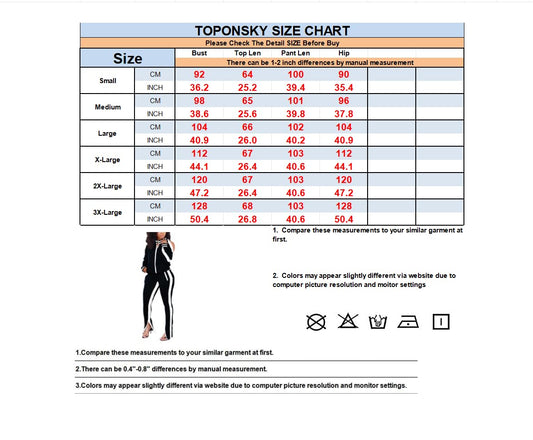 TOPONSKY SIZE CHART

Please Check The Detail SIZE Before Buy

| Size | | Bust | Top Len | Pant Len | Hip | | |
|---|---|---|---|---|---|---|---|
| | | There can be 1-2 inch differences by manual measurement | | | | | |
| Small | CM | 92 | 64 | 100 | 90 | | |
| | INCH | 36.2 | 25.2 | 39.4 | 35.4 | | |
| Medium | CM | 98 | 65 | 101 | 96 | | |
| | INCH | 38.6 | 25.6 | 39.8 | 37.8 | | |
| Large | CM | 104 | 66 | 102 | 104 | | |
| | INCH | 40.9 | 26.0 | 40.2 | 40.9 | | |
| X-Large | CM | 112 | 67 | 103 | 112 | | |
| | INCH | 44.1 | 26.4 | 40.6 | 44.1 | | |
| 2X-Large | CM | 120 | 67 | 103 | 120 | | |
| | INCH | 47.2 | 26.4 | 40.6 | 47.2 | | |
| 3X-Large | CM | 128 | 68 | 103 | 128 | | |
| | INCH | 50.4 | 26.8 | 40.6 | 50.4 | | |

1. Compare these measurements to your similar garment at first.

2. Colors may appear slightly different via website due to computer picture resolution and moitor settings

1.Compare these measurements to your similar garment at first.

2.There can be 0.4"-0.8" differences by manual measurement.

3.Colors may appear slightly different via website due to computer picture resolution and monitor settings.